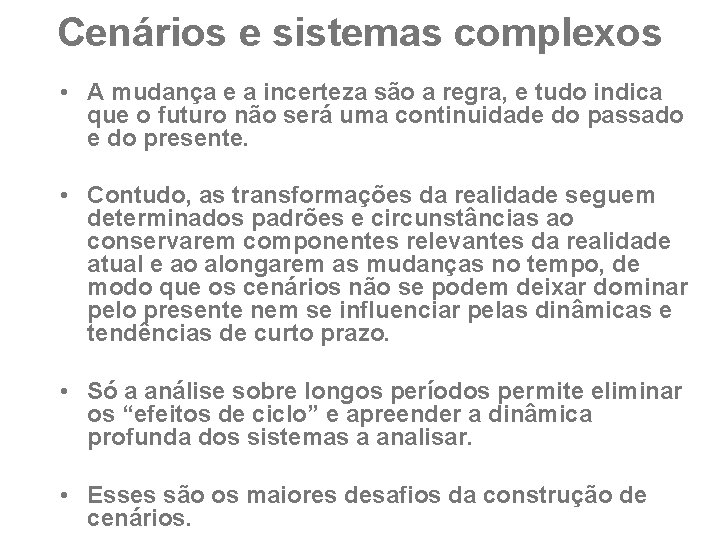 Cenários e sistemas complexos

• A mudança e a incerteza são a regra, e tudo indica que o futuro não será uma continuidade do passado e do presente.

• Contudo, as transformações da realidade seguem determinados padrões e circunstâncias ao conservarem componentes relevantes da realidade atual e ao alongarem as mudanças no tempo, de modo que os cenários não se podem deixar dominar pelo presente nem se influenciar pelas dinâmicas e tendências de curto prazo.

• Só a análise sobre longos períodos permite eliminar os "efeitos de ciclo" e apreender a dinâmica profunda dos sistemas a analisar.

• Esses são os maiores desafios da construção de cenários.